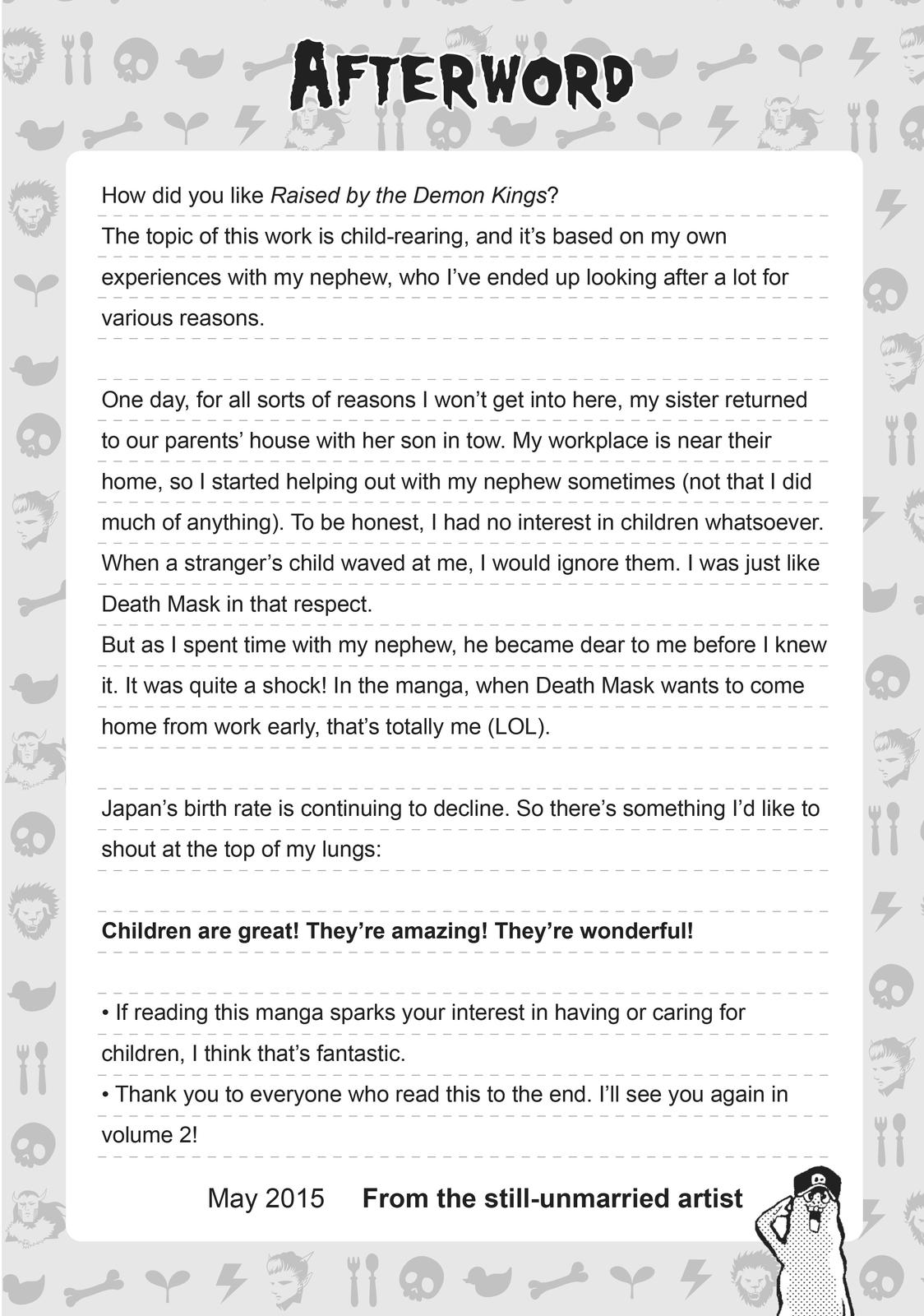 AFTERWORD

How did you like Raised by the Demon Kings?
The topic of this work is child-rearing, and it's based on my own experiences with my nephew, who I've ended up looking after a lot for various reasons.

One day, for all sorts of reasons I won't get into here, my sister returned to our parents' house with her son in tow. My workplace is near their home, so I started helping out with my nephew sometimes (not that I did much of anything). To be honest, I had no interest in children whatsoever. When a stranger's child waved at me, I would ignore them. I was just like Death Mask in that respect.
But as I spent time with my nephew, he became dear to me before I knew it. It was quite a shock! In the manga, when Death Mask wants to come home from work early, that's totally me (LOL).

Japan's birth rate is continuing to decline. So there's something I'd like to shout at the top of my lungs:

Children are great! They're amazing! They're wonderful!

• If reading this manga sparks your interest in having or caring for children, I think that's fantastic.
• Thank you to everyone who read this to the end. I'll see you again in volume 2!

May 2015 From the still-unmarried artist